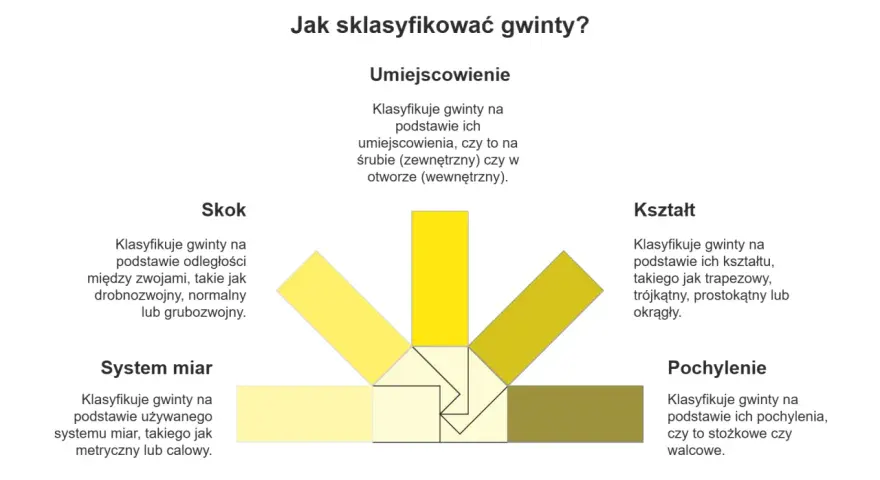 Jak sklasyfikować gwinty?

Umiejscowienie

Klasyfikuje gwinty na podstawie ich umiejscowienia, czy to na śrubie (zewnętrzny) czy w otworze (wewnętrzny).

Skok

Klasyfikuje gwinty na podstawie odległości między zwojami, takie jak drobnozwojny, normalny lub grubozwojny.

Kształt

Klasyfikuje gwinty na podstawie ich kształtu, takiego jak trapezowy, trójkątny, prostokątny lub okrągły.

System miar

Klasyfikuje gwinty na podstawie używanego systemu miar, takiego jak metryczny lub calowy.

Pochylenie

Klasyfikuje gwinty na podstawie ich pochylenia, czy to stożkowe czy walcowe.